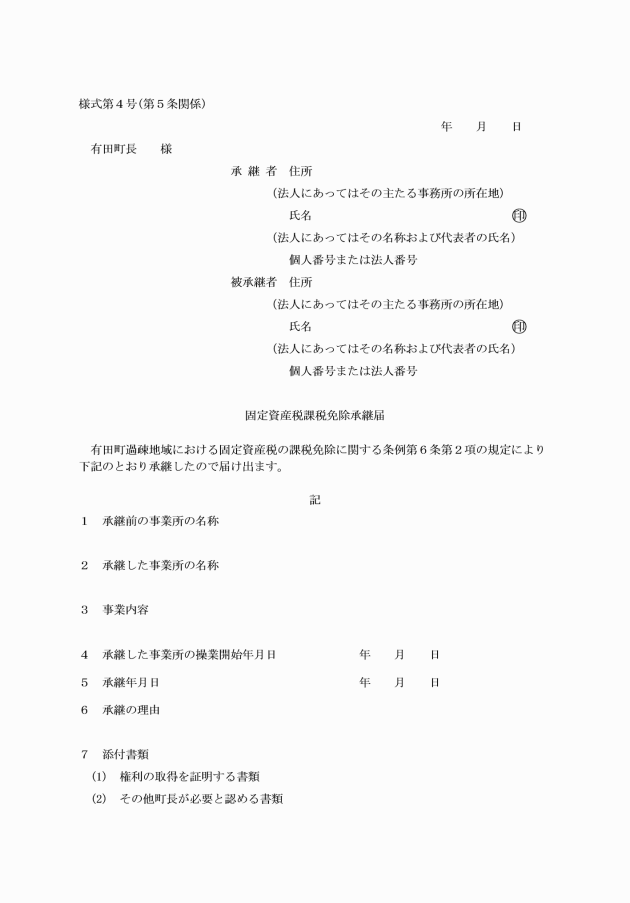 様式第４号(第５条関係)

年　　月　　日

有田町長　　様

承 継 者　住所
(法人にあってはその主たる事務所の所在地)
氏名　㊞
(法人にあってはその名称および代表者の氏名)
個人番号または法人番号

被承継者　住所
(法人にあってはその主たる事務所の所在地)
氏名　㊞
(法人にあってはその名称および代表者の氏名)
個人番号または法人番号

固定資産税課税免除承継届

有田町過疎地域における固定資産税の課税免除に関する条例第６条第２項の規定により下記のとおり承継したので届け出ます。

記

1　承継前の事業所の名称

2　承継した事業所の名称

3　事業内容

4　承継した事業所の操業開始年月日　　年　　月　　日

5　承継年月日　　年　　月　　日

6　承継の理由

7　添付書類
(1)　権利の取得を証明する書類
(2)　その他町長が必要と認める書類